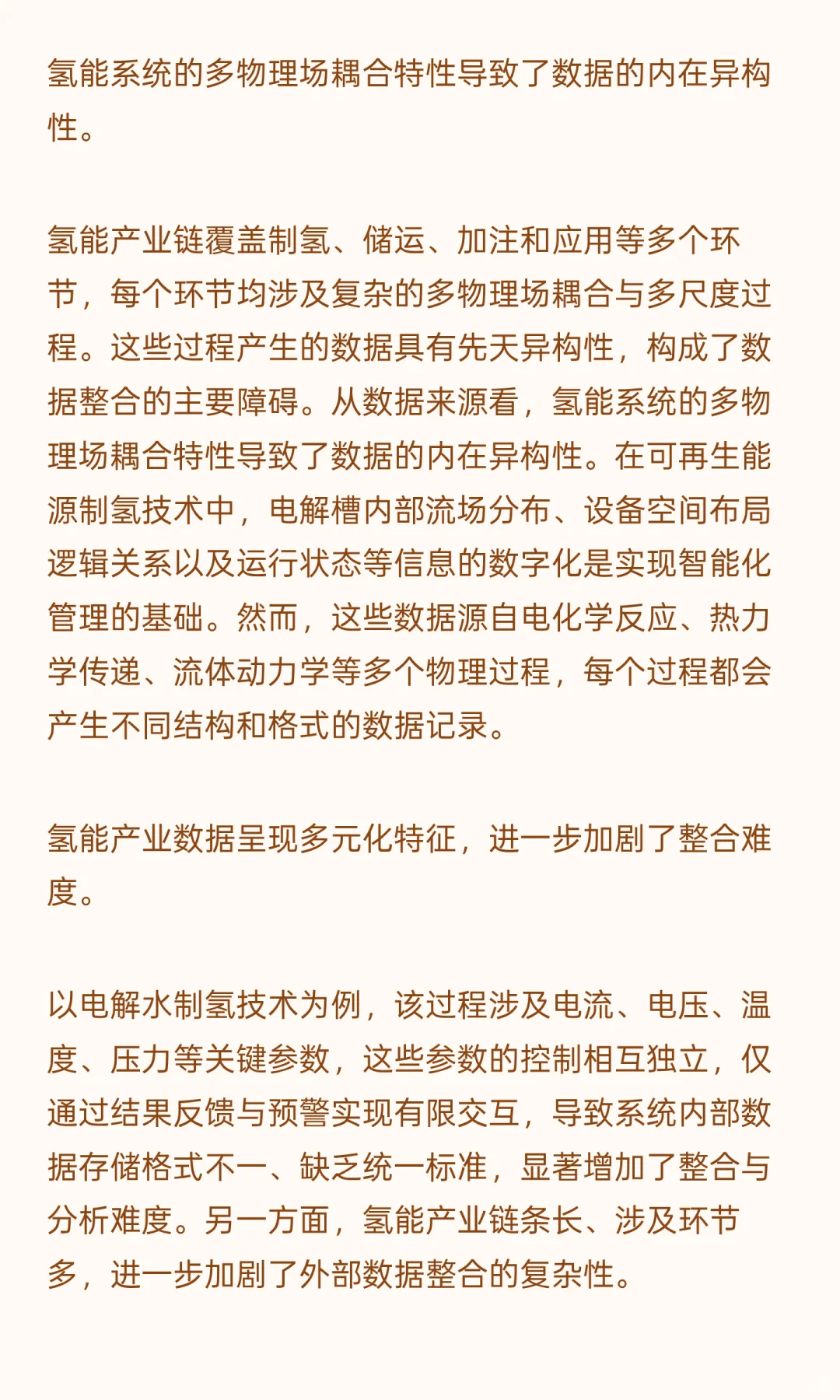 氢能系统的多物理场耦合特性导致了数据的内在异构性。

氢能产业链覆盖制氢、储运、加注和应用等多个环节，每个环节均涉及复杂的多物理场耦合与多尺度过程。这些过程产生的数据具有先天异构性，构成了数据整合的主要障碍。从数据来源看，氢能系统的多物理场耦合特性导致了数据的内在异构性。在可再生能源制氢技术中，电解槽内部流场分布、设备空间布局逻辑关系以及运行状态等信息的数字化是实现智能化管理的基础。然而，这些数据源自电化学反应、热力学传递、流体动力学等多个物理过程，每个过程都会产生不同结构和格式的数据记录。

氢能产业数据呈现多元化特征，进一步加剧了整合难度。

以电解水制氢技术为例，该过程涉及电流、电压、温度、压力等关键参数，这些参数的控制相互独立，仅通过结果反馈与预警实现有限交互，导致系统内部数据存储格式不一、缺乏统一标准，显著增加了整合与分析难度。另一方面，氢能产业链条长、涉及环节多，进一步加剧了外部数据整合的复杂性。